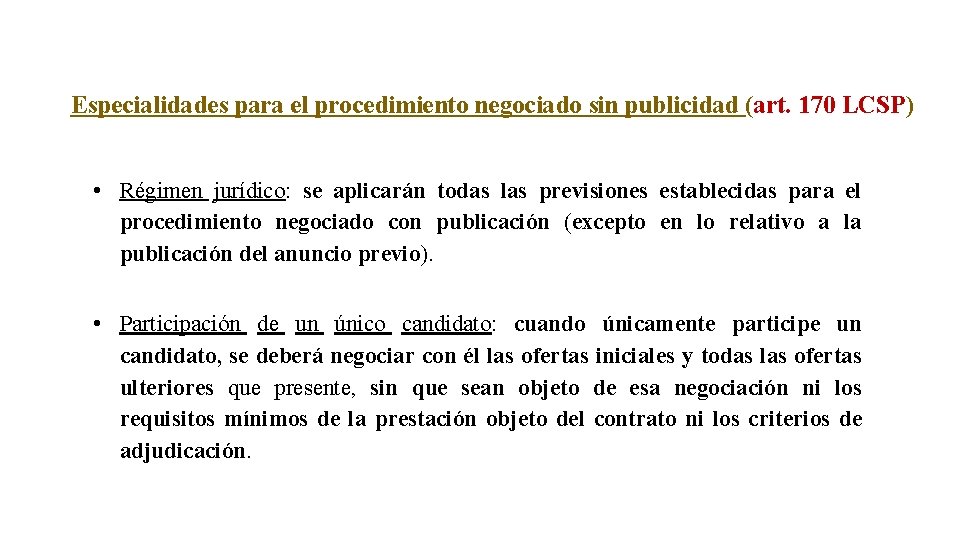 Especialidades para el procedimiento negociado sin publicidad (art. 170 LCSP)

• Régimen jurídico: se aplicarán todas las previsiones establecidas para el procedimiento negociado con publicación (excepto en lo relativo a la publicación del anuncio previo).

• Participación de un único candidato: cuando únicamente participe un candidato, se deberá negociar con él las ofertas iniciales y todas las ofertas ulteriores que presente, sin que sean objeto de esa negociación ni los requisitos mínimos de la prestación objeto del contrato ni los criterios de adjudicación.